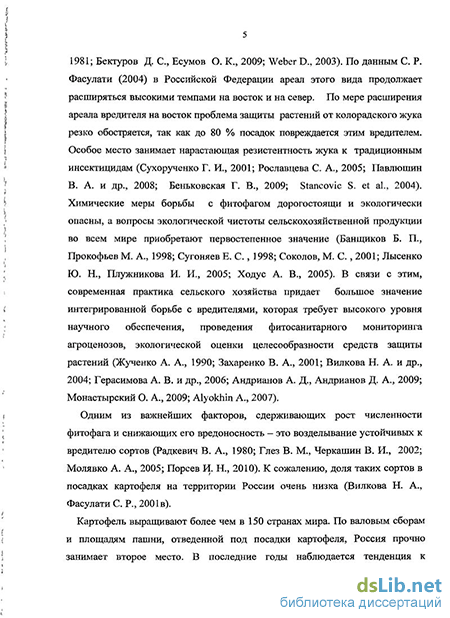 5

1981; Бектуров Д. С., Есумов О. К., 2009; Weber D., 2003). По данным С. Р. Фасулати (2004) в Российской Федерации ареал этого вида продолжает расширяться высокими темпами на восток и на север. По мере расширения ареала вредителя на восток проблема защиты растений от колорадского жука резко обостряется, так как до 80 % посадок повреждается этим вредителем. Особое место занимает нарастающая резистентность жука к традиционным инсектицидам (Сухорученко Г. И., 2001; Рославцева С. А., 2005; Павлюшин В. А. и др., 2008; Беньковская Г. В., 2009; Stancovic S. et al., 2004). Химические меры борьбы с фитофагом дорогостоящи и экологически опасны, а вопросы экологической чистоты сельскохозяйственной продукции во всем мире приобретают первостепенное значение (Банщиков Б. П., Прокофьев М. А., 1998; Сугоняев Е. С. , 1998; Соколов, М. С. , 2001; Лысенко Ю. Н., Плужникова И. И., 2005; Ходус А. В., 2005). В связи с этим, современная практика сельского хозяйства придает большое значение интегрированной борьбе с вредителями, которая требует высокого уровня научного обеспечения, проведения фитосанитарного мониторинга агроценозов, экологической оценки целесообразности средств защиты растений (Жученко А. А., 1990; Захаренко В. А., 2001; Вилкова Н. А. и др., 2004; Герасимова А. В. и др., 2006; Андрианов А. Д., Андрианов Д. А., 2009; Монастырский О. А., 2009; Alyokhin A., 2007).

Одним из важнейших факторов, сдерживающих рост численности фитофага и снижающих его вредоносность – это возделывание устойчивых к вредителю сортов (Радкевич В. А., 1980; Глез В. М., Черкашин В. И., 2002; Молявко А. А., 2005; Порсев И. Н., 2010). К сожалению, доля таких сортов в посадках картофеля на территории России очень низка (Вилкова Н. А., Фасулати С. Р., 2001в).

Картофель выращивают более чем в 150 странах мира. По валовым сборам и площадям пашни, отведенной под посадки картофеля, Россия прочно занимает второе место. В последние годы наблюдается тенденция к

dsLib.net
библиотека диссертаций